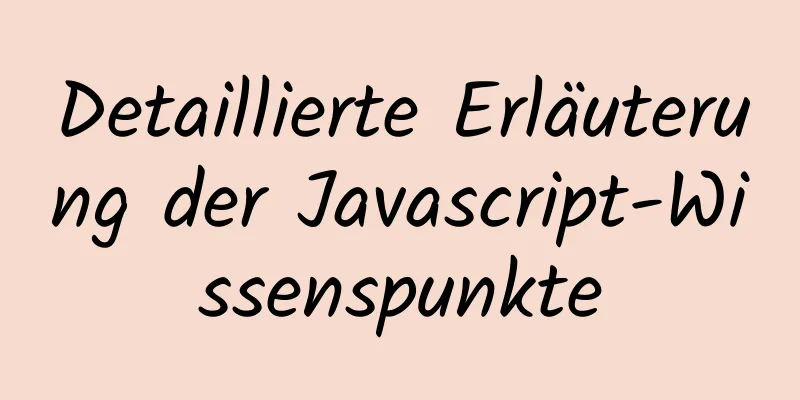 Detaillierte Erläuterung der Javascript-Wissenspunkte